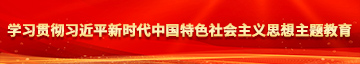 学习贯彻习近平新时代中国特色社会主义思想主题教育